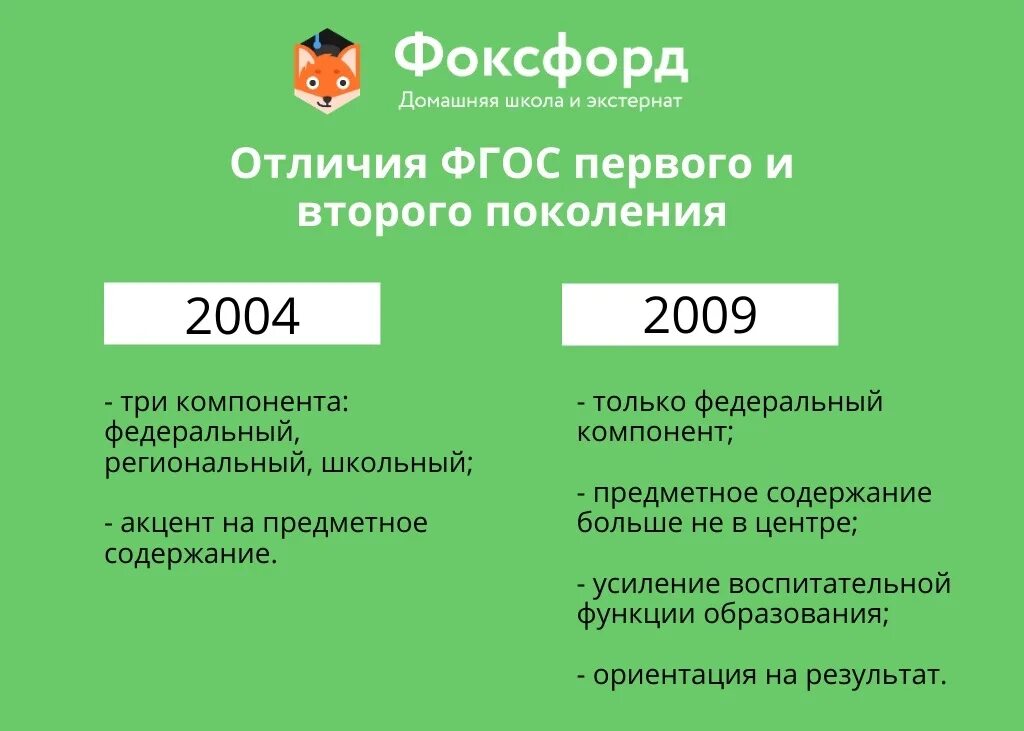 Фоксфорд
Домашняя школа и экстернат

Отличия ФГОС первого и второго поколения

2004

- три компонента: федеральный, региональный, школьный;

- акцент на предметное содержание.

2009

- только федеральный компонент;

- предметное содержание больше не в центре;

- усиление воспитательной функции образования;

- ориентация на результат.